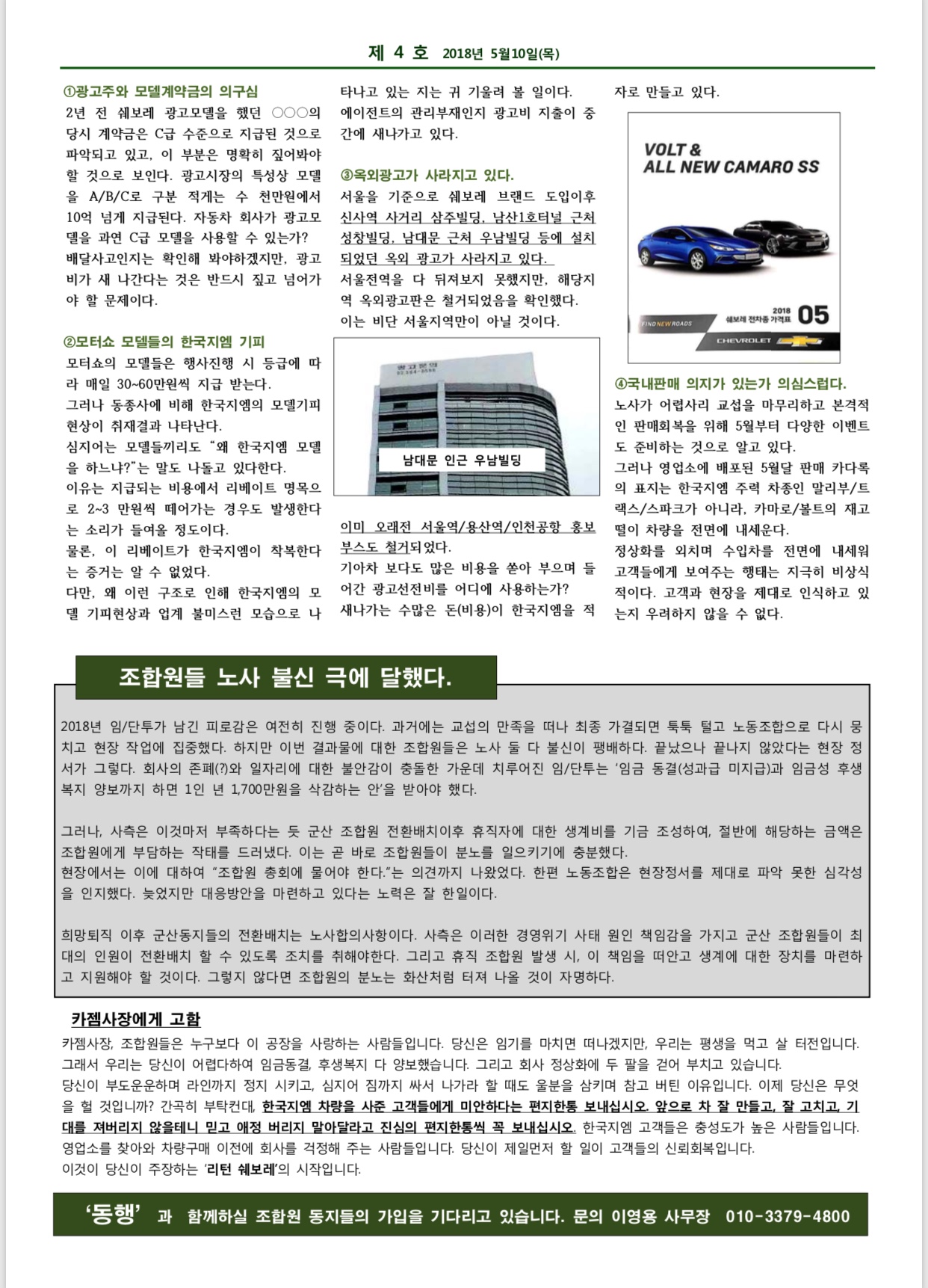 제 4 호 2018년 5월10일(목)

①광고주와 모델계약금의 의구심
2년 전 쉐보레 광고모델을 했던 ○○○의 당시 계약금은 C급 수준으로 지급된 것으로 파악되고 있고, 이 부분은 명확히 짚어봐야 할 것으로 보인다. 광고시장의 특성상 모델을 A/B/C로 구분 적게는 수 천만원에서 10억 넘게 지급된다. 자동차 회사가 광고모델을 과연 C급 모델을 사용할 수 있는가? 배달사고인지는 확인해 봐야하겠지만, 광고비가 새 나간다는 것은 반드시 짚고 넘어가야 할 문제이다.

②모터쇼 모델들의 한국지엠 기피
모터쇼의 모델들은 행사진행 시 등급에 따라 매일 30~60만원씩 지급 받는다.
그러나 동종사에 비해 한국지엠의 모델기피 현상이 취재결과 나타난다.
심지어는 모델들끼리도 "왜 한국지엠 모델을 하느냐?"는 말도 나돌고 있다한다.
이유는 지급되는 비용에서 리베이트 명목으로 2~3 만원씩 떼어가는 경우도 발생한다는 소리가 들여올 정도이다.
물론, 이 리베이트가 한국지엠이 착복한다는 증거는 알 수 없었다.
다만, 왜 이런 구조로 인해 한국지엠의 모델 기피현상과 업계 불미스런 모습으로 나타나고 있는 지는 귀 기울려 볼 일이다.
에이전트의 관리부재인지 광고비 지출이 중간에 새나가고 있다.

③옥외광고가 사라지고 있다.
서울을 기준으로 쉐보레 브랜드 도입이후 신사역 사거리 삼주빌딩, 남산1호터널 근처 성창빌딩, 남대문 근처 우남빌딩 등에 설치되었던 옥외 광고가 사라지고 있다.
서울전역을 다 뒤져보지 못했지만, 해당지역 옥외광고판은 철거되었음을 확인했다.
이는 비단 서울지역만이 아닐 것이다.

광고문의

남대문 인근 우남빌딩

이미 오래전 서울역/용산역/인천공항 홍보부스도 철거되었다.
기아차 보다도 많은 비용을 쏟아 부으며 들어간 광고선전비를 어디에 사용하는가?
새나가는 수많은 돈(비용)이 한국지엠을 적자로 만들고 있다.

VOLT & ALL NEW CAMARO SS
FIND NEW ROADS
2018 쉐보레 전차종 가격표 05
CHEVROLET

④국내판매 의지가 있는가 의심스럽다.
노사가 어렵사리 교섭을 마무리하고 본격적인 판매회복을 위해 5월부터 다양한 이벤트도 준비하는 것으로 알고 있다.
그러나 영업소에 배포된 5월달 판매 카다록의 표지는 한국지엠 주력 차종인 말리부/트랙스/스파크가 아니라, 카마로/볼트의 재고떨이 차량을 전면에 내세운다.
정상화를 외치며 수입차를 전면에 내세워 고객들에게 보여주는 행태는 지극히 비상식적이다. 고객과 현장을 제대로 인식하고 있는지 우려하지 않을 수 없다.

조합원들 노사 불신 극에 달했다.

2018년 임/단투가 남긴 피로감은 여전히 진행 중이다. 과거에는 교섭의 만족을 떠나 최종 가결되면 툭툭 털고 노동조합으로 다시 뭉치고 현장 작업에 집중했다. 하지만 이번 결과물에 대한 조합원들은 노사 둘 다 불신이 팽배하다. 끝났으나 끝나지 않았다는 현장 정서가 그렇다. 회사의 존폐(?)와 일자리에 대한 불안감이 충돌한 가운데 치루어진 임/단투는 '임금 동결(성과급 미지급)과 임금성 후생복지 양보까지 하면 1인 년 1,700만원을 삭감하는 안'을 받아야 했다.

그러나, 사측은 이것마저 부족하다는 듯 군산 조합원 전환배치이후 휴직자에 대한 생계비를 기금 조성하여, 절반에 해당하는 금액은 조합원에게 부담하는 작태를 드러냈다. 이는 곧 바로 조합원들이 분노를 일으키기에 충분했다.
현장에서는 이에 대하여 "조합원 총회에 물어야 한다."는 의견까지 나왔었다. 한편 노동조합은 현장정서를 제대로 파악 못한 심각성을 인지했다. 늦었지만 대응방안을 마련하고 있다는 노력은 잘 한일이다.

희망퇴직 이후 군산동지들의 전환배치는 노사합의사항이다. 사측은 이러한 경영위기 사태 원인 책임감을 가지고 군산 조합원들이 최대의 인원이 전환배치 할 수 있도록 조치를 취해야한다. 그리고 휴직 조합원 발생 시, 이 책임을 떠안고 생계에 대한 장치를 마련하고 지원해야 할 것이다. 그렇지 않다면 조합원의 분노는 화산처럼 터져 나올 것이 자명하다.

카젬사장에게 고함
카젬사장, 조합원들은 누구보다 이 공장을 사랑하는 사람들입니다. 당신은 임기를 마치면 떠나겠지만, 우리는 평생을 먹고 살 터전입니다. 그래서 우리는 당신이 어렵다하여 임금동결, 후생복지 다 양보했습니다. 그리고 회사 정상화에 두 팔을 걷어 부치고 있습니다.
당신이 부도운운하며 라인까지 정지 시키고, 심지어 짐까지 싸서 나가라 할 때도 울분을 삼키며 참고 버틴 이유입니다. 이제 당신은 무엇을 헐 것입니까? 간곡히 부탁컨대, 한국지엠 차량을 사준 고객들에게 미안하다는 편지한통 보내십시오. 앞으로 차 잘 만들고, 잘 고치고, 기대를 져버리지 않을테니 믿고 애정 버리지 말아달라고 진심의 편지한통씩 꼭 보내십시오. 한국지엠 고객들은 충성도가 높은 사람들입니다. 영업소를 찾아와 차량구매 이전에 회사를 걱정해 주는 사람들입니다. 당신이 제일먼저 할 일이 고객들의 신뢰회복입니다.
이것이 당신이 주장하는 '리턴 쉐보레'의 시작입니다.

'동행' 과 함께하실 조합원 동지들의 가입을 기다리고 있습니다. 문의 이영용 사무장 010-3379-4800